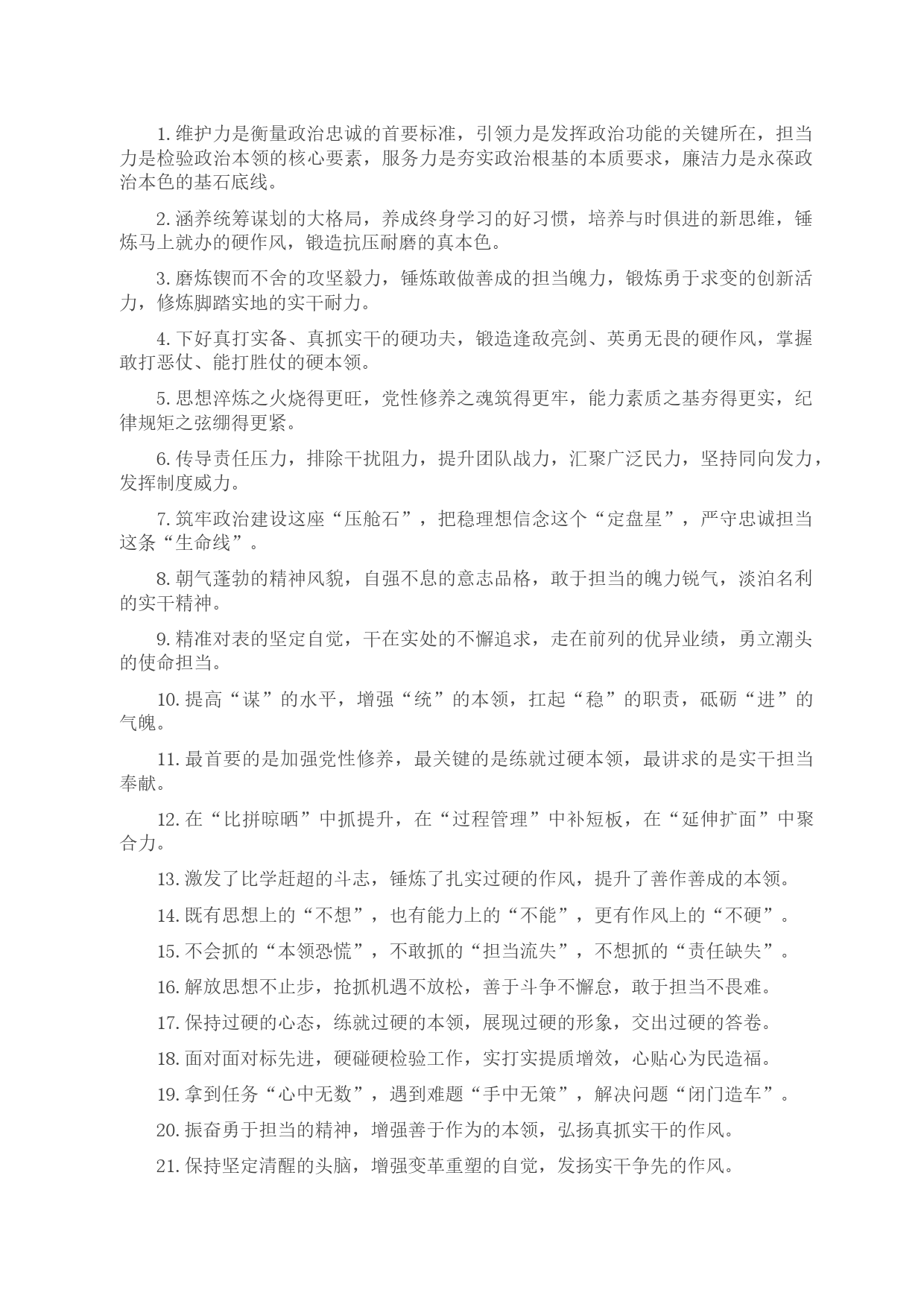 1. 维护力是衡量政治忠诚的首要标准，引领力是发挥政治功能的关键所在，担当力是检验政治本领的核心要素，服务力是夯实政治根基的本质要求，廉洁力是永葆政治本色的基石底线。

2. 涵养统筹谋划的大格局，养成终身学习的好习惯，培养与时俱进的新思维，锤炼马上就办的硬作风，锻造抗压耐磨的真本色。

3. 磨炼锲而不舍的攻坚毅力，锤炼敢做善成的担当魄力，锻炼勇于求变的创新活力，修炼脚踏实地的实干耐力。

4. 下好真打实备、真抓实干的硬功夫，锻造逢敌亮剑、英勇无畏的硬作风，掌握敢打恶仗、能打胜仗的硬本领。

5. 思想淬炼之火烧得更旺，党性修养之魂筑得更牢，能力素质之基夯得更实，纪律规矩之弦绷得更紧。

6. 传导责任压力，排除干扰阻力，提升团队战力，汇聚广泛民力，坚持同向发力，发挥制度威力。

7. 筑牢政治建设这座“压舱石”，把稳理想信念这个“定盘星”，严守忠诚担当这条“生命线”。

8. 朝气蓬勃的精神风貌，自强不息的意志品格，敢于担当的魄力锐气，淡泊名利的实干精神。

9. 精准对表的坚定自觉，干在实处的不懈追求，走在前列的优异业绩，勇立潮头的使命担当。

10. 提高“谋”的水平，增强“统”的本领，扛起“稳”的职责，砥砺“进”的气魄。

11. 最首要的是加强党性修养，最关键的是练就过硬本领，最讲求的是实干担当奉献。

12. 在“比拼晾晒”中抓提升，在“过程管理”中补短板，在“延伸扩面”中聚合力。

13. 激发了比学赶超的斗志，锤炼了扎实过硬的作风，提升了善作善成的本领。

14. 既有思想上的“不想”，也有能力上的“不能”，更有作风上的“不硬”。

15. 不会抓的“本领恐慌”，不敢抓的“担当流失”，不想抓的“责任缺失”。

16. 解放思想不止步，抢抓机遇不放松，善于斗争不懈怠，敢于担当不畏难。

17. 保持过硬的心态，练就过硬的本领，展现过硬的形象，交出过硬的答卷。

18. 面对面对标先进，硬碰硬检验工作，实打实提质增效，心贴心为民造福。

19. 拿到任务“心中无数”，遇到难题“手中无策”，解决问题“闭门造车”。

20. 振奋勇于担当的精神，增强善于作为的本领，弘扬真抓实干的作风。

21. 保持坚定清醒的头脑，增强变革重塑的自觉，发扬实干争先的作风。